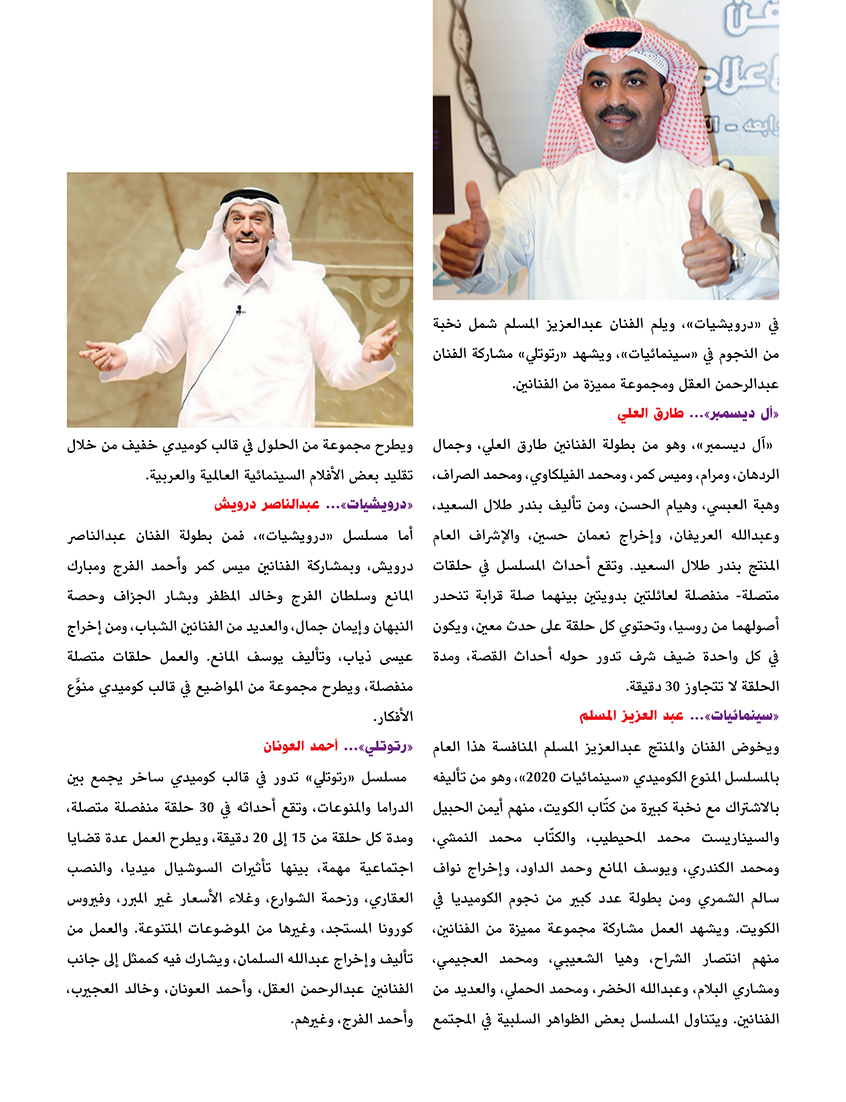 في «درويشيات»، ويلم الفنان عبدالعزيز المسلم شمل نخبة من النجوم في «سينمائيات»، ويشهد «رتوتلي» مشاركة الفنان عبدالرحمن العقل ومجموعة مميزة من الفنانين.

«آل ديسمبر»... طارق العلي

«آل ديسمبر»، وهو من بطولة الفنانين طارق العلي، وجمال الردهان، ومرام، وميس كمر، ومحمد الفيلكاوي، ومحمد الصراف، وهبة العبسي، وهيام الحسن، ومن تأليف بندر طلال السعيد، وعبدالله العريفان، وإخراج نعمان حسين، والإشراف العام المنتج بندر طلال السعيد. وتقع أحداث المسلسل في حلقات متصلة- منفصلة لعائلتين بدويتين بينهما صلة قرابة تنحدر أصولهما من روسيا، وتحتوي كل حلقة على حدث معين، ويكون في كل واحدة ضيف شرف تدور حوله أحداث القصة، ومدة الحلقة لا تتجاوز 30 دقيقة.

«سينمائيات»... عبد العزيز المسلم

ويخوض الفنان والمنتج عبدالعزيز المسلم المنافسة هذا العام بالمسلسل المنوع الكوميدي «سينمائيات 2020»، وهو من تأليفه بالاشتراك مع نخبة كبيرة من كتّاب الكويت، منهم أيمن الحبيل والسيناريست محمد المحيطيب، والكتّاب محمد النمشي، ومحمد الكندري، ويوسف المانع وحمد الداود، وإخراج نواف سالم الشمري ومن بطولة عدد كبير من نجوم الكوميديا في الكويت. ويشهد العمل مشاركة مجموعة مميزة من الفنانين، منهم انتصار الشراح، وهيا الشعيبي، ومحمد العجيمي، ومشاري البلام، وعبدالله الخضر، ومحمد الحملي، والعديد من الفنانين. ويتناول المسلسل بعض الظواهر السلبية في المجتمع ويطرح مجموعة من الحلول في قالب كوميدي خفيف من خلال تقليد بعض الأفلام السينمائية العالمية والعربية.

«درويشيات»... عبدالناصر درويش

أما مسلسل «درويشيات»، فمن بطولة الفنان عبدالناصر درويش، وبمشاركة الفنانين ميس كمر وأحمد الفرج ومبارك المانع وسلطان الفرج وخالد المظفر وبشار الجزاف وحصة النبهان وإيمان جمال، والعديد من الفنانين الشباب، ومن إخراج عيسى ذياب، وتأليف يوسف المانع. والعمل حلقات متصلة منفصلة، ويطرح مجموعة من المواضيع في قالب كوميدي منوَّع الأفكار.

«رتوتلي»... أحمد العونان

مسلسل «رتوتلي» تدور في قالب كوميدي ساخر يجمع بين الدراما والمنوعات، وتقع أحداثه في 30 حلقة منفصلة متصلة، ومدة كل حلقة من 15 إلى 20 دقيقة، ويطرح العمل عدة قضايا اجتماعية مهمة، بينها تأثيرات السوشيال ميديا، والنصب العقاري، وزحمة الشوارع، وغلاء الأسعار غير المبرر، وفيروس كورونا المستجد، وغيرها من الموضوعات المتنوعة. والعمل من تأليف وإخراج عبدالله السلمان، ويشارك فيه كممثل إلى جانب الفنانين عبدالرحمن العقل، وأحمد العونان، وخالد العجيرب، وأحمد الفرج، وغيرهم.